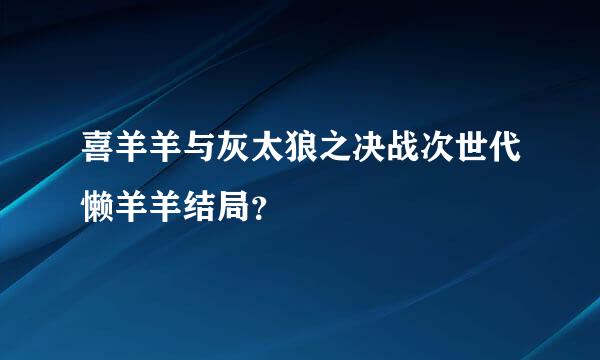 喜羊羊与灰太狼之决战次世代懒羊羊结局?